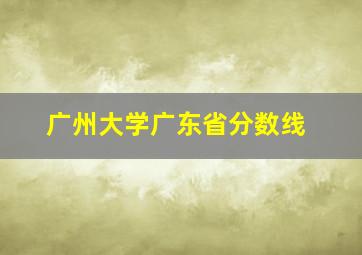 广州大学广东省分数线